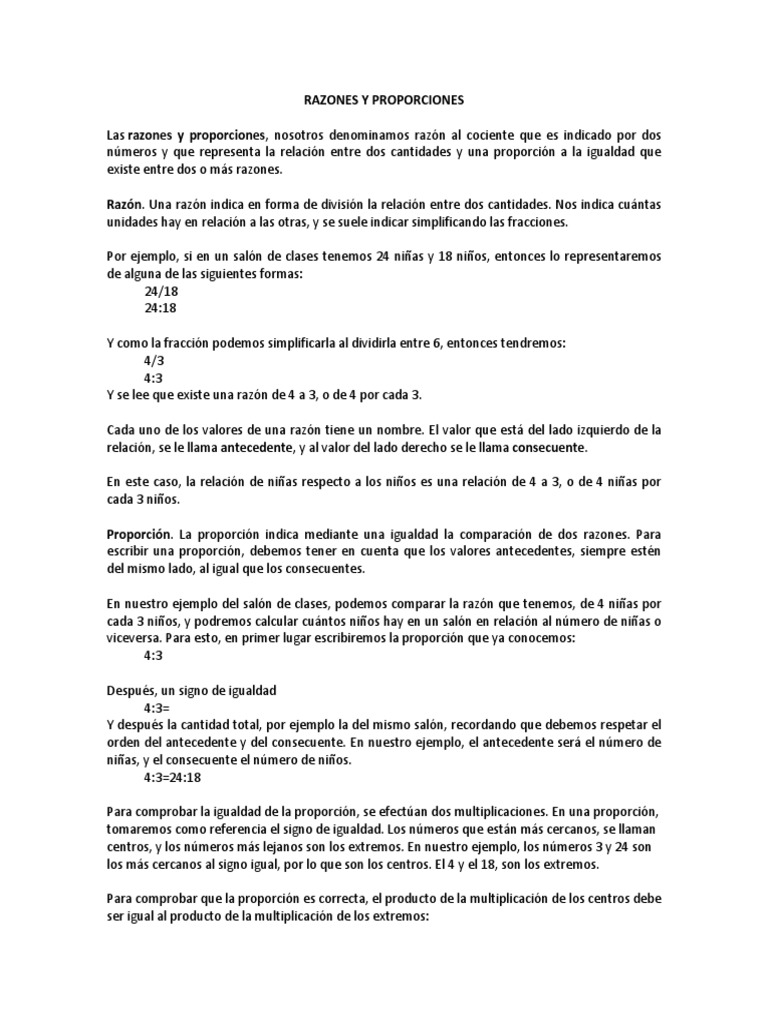 RAZONES Y PROPORCIONES

Las razones y proporciones, nosotros denominamos razón al cociente que es indicado por dos números y que representa la relación entre dos cantidades y una proporción a la igualdad que existe entre dos o más razones.

Razón. Una razón indica en forma de división la relación entre dos cantidades. Nos indica cuántas unidades hay en relación a las otras, y se suele indicar simplificando las fracciones.

Por ejemplo, si en un salón de clases tenemos 24 niñas y 18 niños, entonces lo representaremos de alguna de las siguientes formas:
24/18
24:18

Y como la fracción podemos simplificarla al dividirla entre 6, entonces tendremos:
4/3
4:3
Y se lee que existe una razón de 4 a 3, o de 4 por cada 3.

Cada uno de los valores de una razón tiene un nombre. El valor que está del lado izquierdo de la relación, se le llama antecedente, y al valor del lado derecho se le llama consecuente.

En este caso, la relación de niñas respecto a los niños es una relación de 4 a 3, o de 4 niñas por cada 3 niños.

Proporción. La proporción indica mediante una igualdad la comparación de dos razones. Para escribir una proporción, debemos tener en cuenta que los valores antecedentes, siempre estén del mismo lado, al igual que los consecuentes.

En nuestro ejemplo del salón de clases, podemos comparar la razón que tenemos, de 4 niñas por cada 3 niños, y podremos calcular cuántos niños hay en un salón en relación al número de niñas o viceversa. Para esto, en primer lugar escribiremos la proporción que ya conocemos:
4:3

Después, un signo de igualdad
4:3=
Y después la cantidad total, por ejemplo la del mismo salón, recordando que debemos respetar el orden del antecedente y del consecuente. En nuestro ejemplo, el antecedente será el número de niñas, y el consecuente el número de niños.
4:3=24:18

Para comprobar la igualdad de la proporción, se efectúan dos multiplicaciones. En una proporción, tomaremos como referencia el signo de igualdad. Los números que están más cercanos, se llaman centros, y los números más lejanos son los extremos. En nuestro ejemplo, los números 3 y 24 son los más cercanos al signo igual, por lo que son los centros. El 4 y el 18, son los extremos.

Para comprobar que la proporción es correcta, el producto de la multiplicación de los centros debe ser igual al producto de la multiplicación de los extremos: